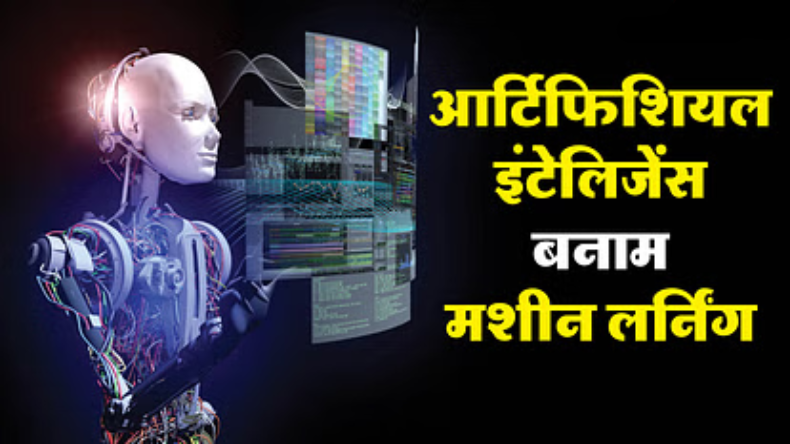 आर्टिफिशियल इंटेलिजेंस
बनाम
मशीन लर्निंग